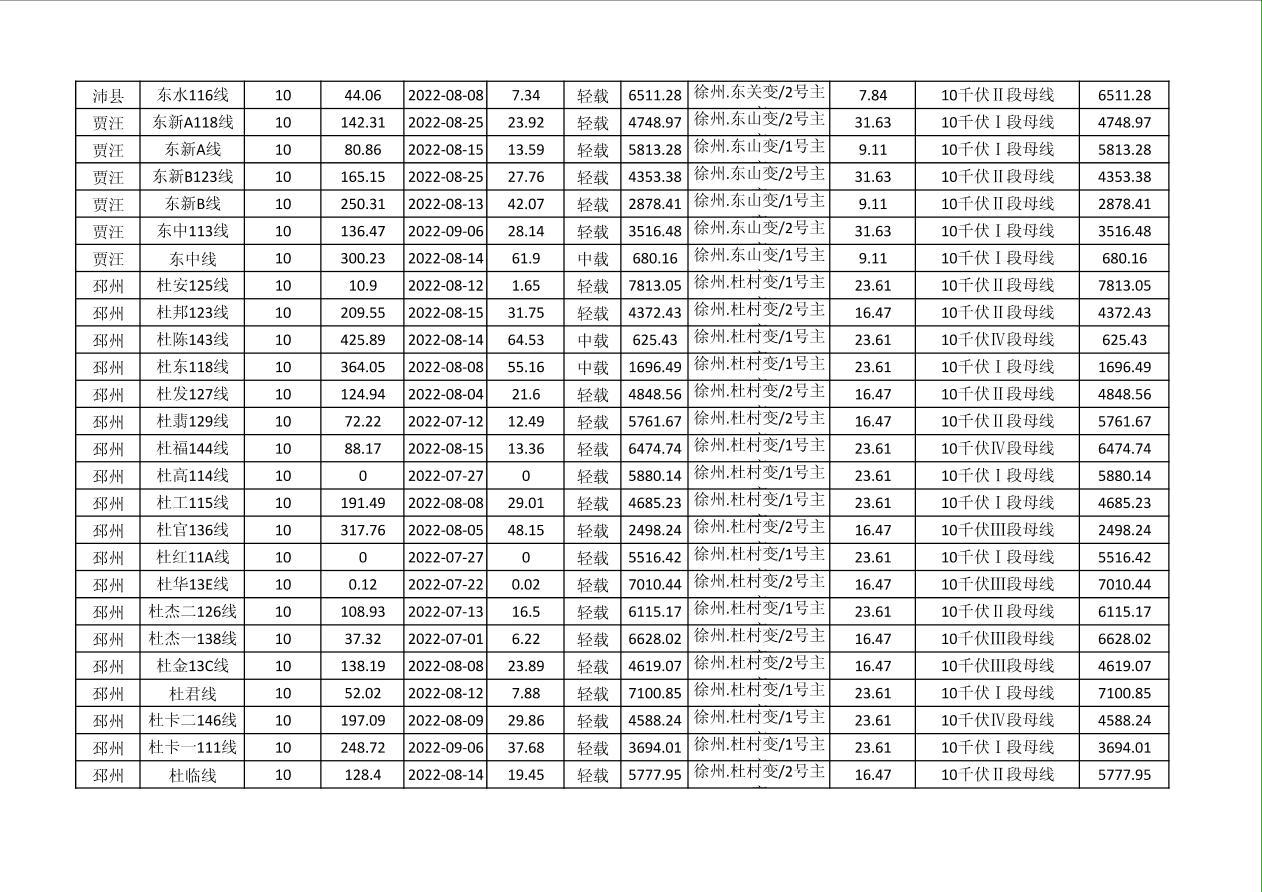 | 沛县 | 东水116线 | 10 | 44.06 | 2022-08-08 | 7.34 | 轻载 | 6511.28 | 徐州.东关变/2号主 | 7.84 | 10千伏Ⅱ段母线 | 6511.28 |
|---|---|---|---|---|---|---|---|---|---|---|---|
| 贾汪 | 东新A118线 | 10 | 142.31 | 2022-08-25 | 23.92 | 轻载 | 4748.97 | 徐州.东山变/2号主 | 31.63 | 10千伏Ⅰ段母线 | 4748.97 |
| 贾汪 | 东新A线 | 10 | 80.86 | 2022-08-15 | 13.59 | 轻载 | 5813.28 | 徐州.东山变/1号主 | 9.11 | 10千伏Ⅰ段母线 | 5813.28 |
| 贾汪 | 东新B123线 | 10 | 165.15 | 2022-08-25 | 27.76 | 轻载 | 4353.38 | 徐州.东山变/2号主 | 31.63 | 10千伏Ⅱ段母线 | 4353.38 |
| 贾汪 | 东新B线 | 10 | 250.31 | 2022-08-13 | 42.07 | 轻载 | 2878.41 | 徐州.东山变/1号主 | 9.11 | 10千伏Ⅱ段母线 | 2878.41 |
| 贾汪 | 东中113线 | 10 | 136.47 | 2022-09-06 | 28.14 | 轻载 | 3516.48 | 徐州.东山变/2号主 | 31.63 | 10千伏Ⅰ段母线 | 3516.48 |
| 贾汪 | 东中线 | 10 | 300.23 | 2022-08-14 | 61.9 | 中载 | 680.16 | 徐州.东山变/1号主 | 9.11 | 10千伏Ⅰ段母线 | 680.16 |
| 邳州 | 杜安125线 | 10 | 10.9 | 2022-08-12 | 1.65 | 轻载 | 7813.05 | 徐州.杜村变/1号主 | 23.61 | 10千伏Ⅱ段母线 | 7813.05 |
| 邳州 | 杜邦123线 | 10 | 209.55 | 2022-08-15 | 31.75 | 轻载 | 4372.43 | 徐州.杜村变/2号主 | 16.47 | 10千伏Ⅱ段母线 | 4372.43 |
| 邳州 | 杜陈143线 | 10 | 425.89 | 2022-08-14 | 64.53 | 中载 | 625.43 | 徐州.杜村变/1号主 | 23.61 | 10千伏Ⅳ段母线 | 625.43 |
| 邳州 | 杜东118线 | 10 | 364.05 | 2022-08-08 | 55.16 | 中载 | 1696.49 | 徐州.杜村变/1号主 | 23.61 | 10千伏Ⅰ段母线 | 1696.49 |
| 邳州 | 杜发127线 | 10 | 124.94 | 2022-08-04 | 21.6 | 轻载 | 4848.56 | 徐州.杜村变/2号主 | 16.47 | 10千伏Ⅱ段母线 | 4848.56 |
| 邳州 | 杜翡129线 | 10 | 72.22 | 2022-07-12 | 12.49 | 轻载 | 5761.67 | 徐州.杜村变/2号主 | 16.47 | 10千伏Ⅱ段母线 | 5761.67 |
| 邳州 | 杜福144线 | 10 | 88.17 | 2022-08-15 | 13.36 | 轻载 | 6474.74 | 徐州.杜村变/1号主 | 23.61 | 10千伏Ⅳ段母线 | 6474.74 |
| 邳州 | 杜高114线 | 10 | 0 | 2022-07-27 | 0 | 轻载 | 5880.14 | 徐州.杜村变/1号主 | 23.61 | 10千伏Ⅰ段母线 | 5880.14 |
| 邳州 | 杜工115线 | 10 | 191.49 | 2022-08-08 | 29.01 | 轻载 | 4685.23 | 徐州.杜村变/1号主 | 23.61 | 10千伏Ⅰ段母线 | 4685.23 |
| 邳州 | 杜官136线 | 10 | 317.76 | 2022-08-05 | 48.15 | 轻载 | 2498.24 | 徐州.杜村变/2号主 | 16.47 | 10千伏Ⅲ段母线 | 2498.24 |
| 邳州 | 杜红11A线 | 10 | 0 | 2022-07-27 | 0 | 轻载 | 5516.42 | 徐州.杜村变/1号主 | 23.61 | 10千伏Ⅰ段母线 | 5516.42 |
| 邳州 | 杜华13E线 | 10 | 0.12 | 2022-07-22 | 0.02 | 轻载 | 7010.44 | 徐州.杜村变/2号主 | 16.47 | 10千伏Ⅲ段母线 | 7010.44 |
| 邳州 | 杜杰二126线 | 10 | 108.93 | 2022-07-13 | 16.5 | 轻载 | 6115.17 | 徐州.杜村变/1号主 | 23.61 | 10千伏Ⅱ段母线 | 6115.17 |
| 邳州 | 杜杰一138线 | 10 | 37.32 | 2022-07-01 | 6.22 | 轻载 | 6628.02 | 徐州.杜村变/2号主 | 16.47 | 10千伏Ⅲ段母线 | 6628.02 |
| 邳州 | 杜金13C线 | 10 | 138.19 | 2022-08-08 | 23.89 | 轻载 | 4619.07 | 徐州.杜村变/2号主 | 16.47 | 10千伏Ⅲ段母线 | 4619.07 |
| 邳州 | 杜君线 | 10 | 52.02 | 2022-08-12 | 7.88 | 轻载 | 7100.85 | 徐州.杜村变/1号主 | 23.61 | 10千伏Ⅰ段母线 | 7100.85 |
| 邳州 | 杜卡二146线 | 10 | 197.09 | 2022-08-09 | 29.86 | 轻载 | 4588.24 | 徐州.杜村变/1号主 | 23.61 | 10千伏Ⅳ段母线 | 4588.24 |
| 邳州 | 杜卡一111线 | 10 | 248.72 | 2022-09-06 | 37.68 | 轻载 | 3694.01 | 徐州.杜村变/1号主 | 23.61 | 10千伏Ⅰ段母线 | 3694.01 |
| 邳州 | 杜临线 | 10 | 128.4 | 2022-08-14 | 19.45 | 轻载 | 5777.95 | 徐州.杜村变/2号主 | 16.47 | 10千伏Ⅱ段母线 | 5777.95 |